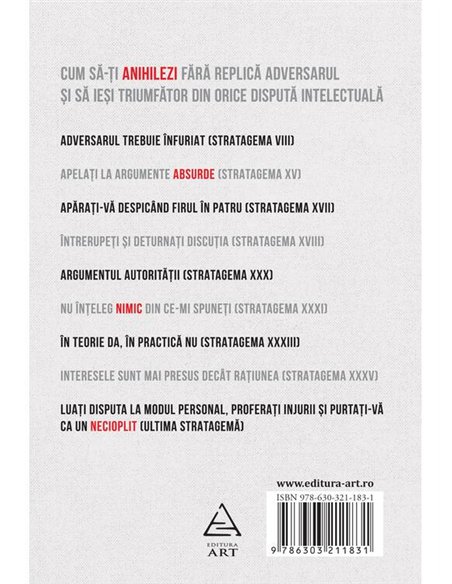 CUM SĂ-ȚI ANIHILEZI FĂRĂ REPLICĂ ADVERSARUL ȘI SĂ IEȘI TRIUMFĂTOR DIN ORICE DISPUTĂ INTELECTUALĂ

ADVERSARUL TREBUIE ÎNFURIAT (STRATAGEMA VIII)

APELAȚI LA ARGUMENTE ABSURDE (STRATAGEMA XV)

APĂRAȚI-VĂ DESPICÂND FIRUL ÎN PATRU (STRATAGEMA XVII)

ÎNTRERUPEȚI ȘI DETURNAȚI DISCUȚIA (STRATAGEMA XVIII)

ARGUMENTUL AUTORITĂȚII (STRATAGEMA XXX)

NU ÎNȚELEG NIMIC DIN CE-MI SPUNEȚI (STRATAGEMA XXXI)

ÎN TEORIE DA, ÎN PRACTICĂ NU (STRATAGEMA XXXIII)

INTERESELE SUNT MAI PRESUS DECÂT RAȚIUNEA (STRATAGEMA XXXV)

LUAȚI DISPUTA LA MODUL PERSONAL, PROFERAȚI INJURII ȘI PURTAȚI-VĂ CA UN NECIOPLIT (ULTIMA STRATAGEMĂ)

www.editura-art.ro

ISBN 978-630-321-183-1

EDITURA ART

9 786303 211831